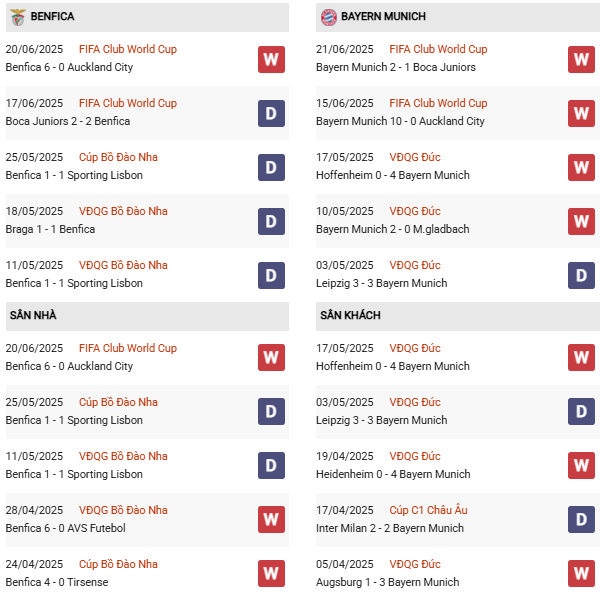 BENFICA

20/06/2025 FIFA Club World Cup
Benfica 6 - 0 Auckland City
W

17/06/2025 FIFA Club World Cup
Boca Juniors 2 - 2 Benfica
D

25/05/2025 Cúp Bồ Đào Nha
Benfica 1 - 1 Sporting Lisbon
D

18/05/2025 VĐQG Bồ Đào Nha
Braga 1 - 1 Benfica
D

11/05/2025 VĐQG Bồ Đào Nha
Benfica 1 - 1 Sporting Lisbon
D

SÂN NHÀ

20/06/2025 FIFA Club World Cup
Benfica 6 - 0 Auckland City
W

25/05/2025 Cúp Bồ Đào Nha
Benfica 1 - 1 Sporting Lisbon
D

11/05/2025 VĐQG Bồ Đào Nha
Benfica 1 - 1 Sporting Lisbon
D

28/04/2025 VĐQG Bồ Đào Nha
Benfica 6 - 0 AVS Futebol
W

24/04/2025 Cúp Bồ Đào Nha
Benfica 4 - 0 Tirsense
W

BAYERN MUNICH

21/06/2025 FIFA Club World Cup
Bayern Munich 2 - 1 Boca Juniors
W

15/06/2025 FIFA Club World Cup
Bayern Munich 10 - 0 Auckland City
W

17/05/2025 VĐQG Đức
Hoffenheim 0 - 4 Bayern Munich
W

10/05/2025 VĐQG Đức
Bayern Munich 2 - 0 M.gladbach
W

03/05/2025 VĐQG Đức
Leipzig 3 - 3 Bayern Munich
D

SÂN KHÁCH

17/05/2025 VĐQG Đức
Hoffenheim 0 - 4 Bayern Munich
W

03/05/2025 VĐQG Đức
Leipzig 3 - 3 Bayern Munich
D

19/04/2025 VĐQG Đức
Heidenheim 0 - 4 Bayern Munich
W

17/04/2025 Cúp C1 Châu Âu
Inter Milan 2 - 2 Bayern Munich
D

05/04/2025 VĐQG Đức
Augsburg 1 - 3 Bayern Munich
W